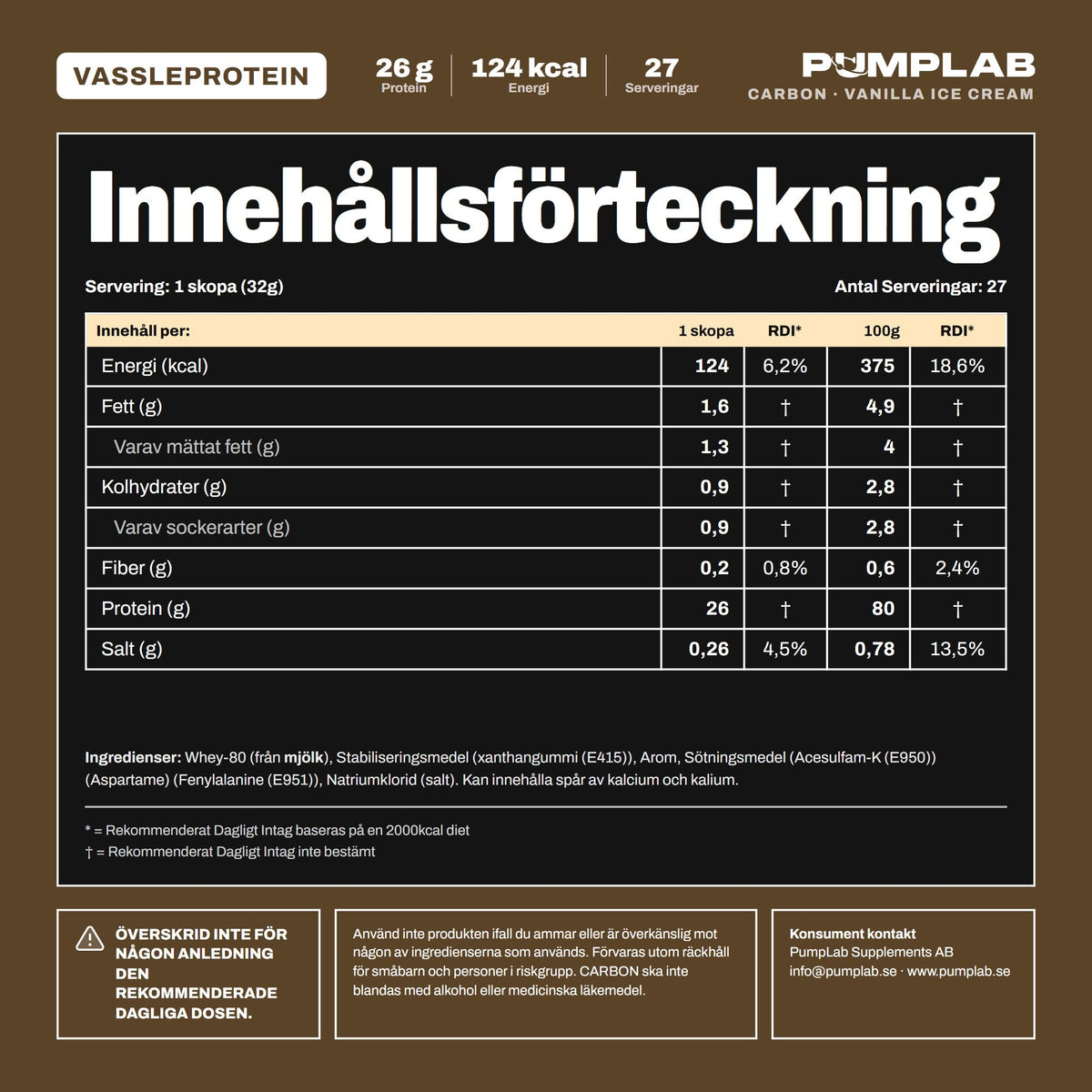 VASSLEPROTEIN

26 g
Protein

124 kcal
Energi

27
Serveringar

PUMPLAB
CARBON · VANILLA ICE CREAM

Innehållsförteckning

Servering: 1 skopa (32g)

Antal Serveringar: 27

| Innehåll per: | 1 skopa | RDI* | 100g | RDI* |
|---|---|---|---|---|
| Energi (kcal) | 124 | 6,2% | 375 | 18,6% |
| Fett (g) | 1,6 | † | 4,9 | † |
| Varav mättat fett (g) | 1,3 | † | 4 | † |
| Kolhydrater (g) | 0,9 | † | 2,8 | † |
| Varav sockerarter (g) | 0,9 | † | 2,8 | † |
| Fiber (g) | 0,2 | 0,8% | 0,6 | 2,4% |
| Protein (g) | 26 | † | 80 | † |
| Salt (g) | 0,26 | 4,5% | 0,78 | 13,5% |

Ingredienser: Whey-80 (från mjölk), Stabiliseringsmedel (xanthangummi (E415)), Arom, Sötningsmedel (Acesulfam-K (E950)) (Aspartame) (Fenylalanine (E951)), Natriumklorid (salt). Kan innehålla spår av kalcium och kalium.

* = Rekommenderat Dagligt Intag baseras på en 2000kcal diet
† = Rekommenderat Dagligt Intag inte bestämt

ÖVERSKRID INTE FÖR NÅGON ANLEDNING DEN REKOMMENDERADE DAGLIGA DOSEN.

Använd inte produkten ifall du ammar eller är överkänslig mot någon av ingredienserna som används. Förvaras utom räckhåll för småbarn och personer i riskgrupp. CARBON ska inte blandas med alkohol eller medicinska läkemedel.

Konsument kontakt
PumpLab Supplements AB
info@pumplab.se · www.pumplab.se